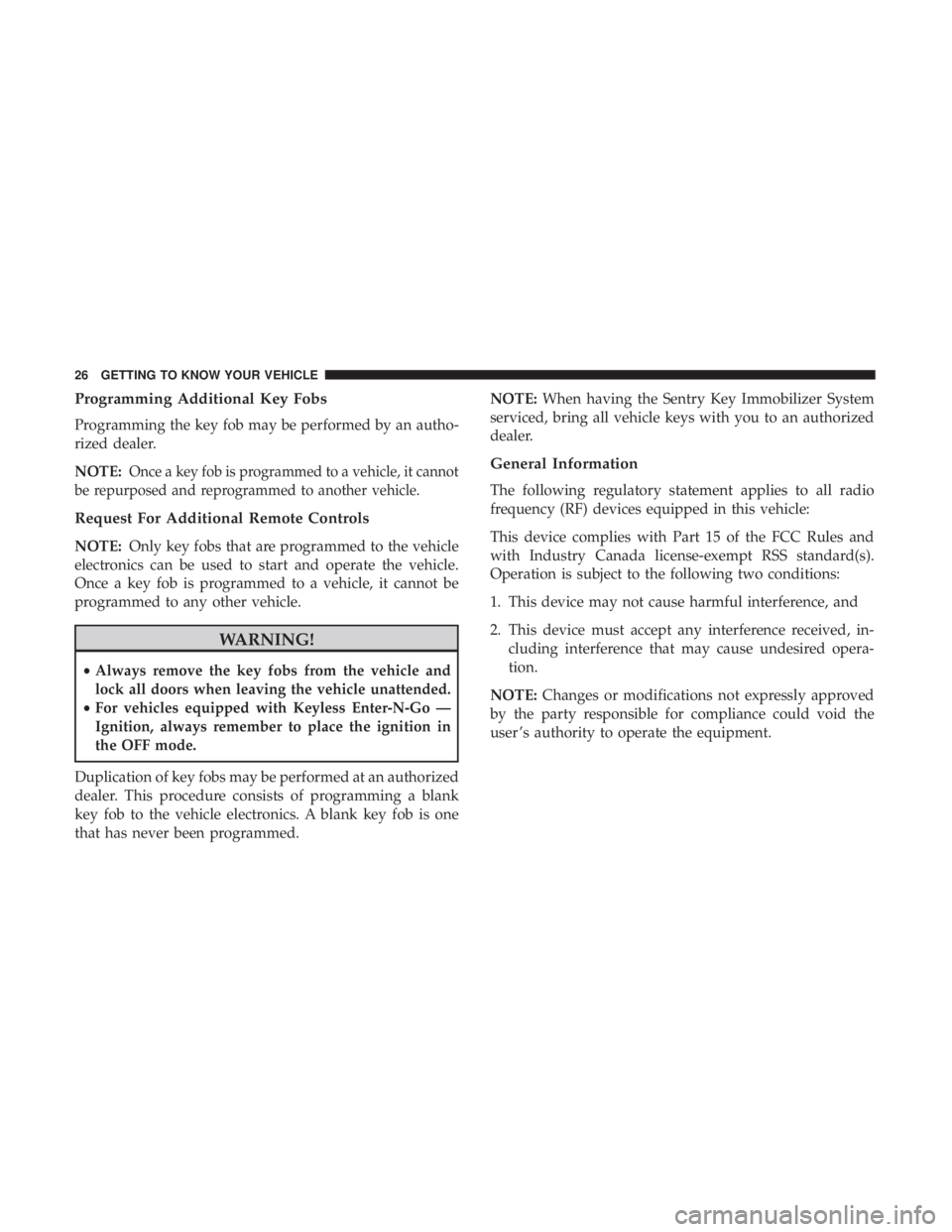 26 GETTING TO KNOW YOUR VEHICLE

Programming Additional Key Fobs

Programming the key fob may be performed by an authorized dealer.

NOTE: Once a key fob is programmed to a vehicle, it cannot be repurposed and reprogrammed to another vehicle.

Request For Additional Remote Controls

NOTE: Only key fobs that are programmed to the vehicle electronics can be used to start and operate the vehicle. Once a key fob is programmed to a vehicle, it cannot be programmed to any other vehicle.

WARNING!

• Always remove the key fobs from the vehicle and lock all doors when leaving the vehicle unattended.
• For vehicles equipped with Keyless Enter-N-Go — Ignition, always remember to place the ignition in the OFF mode.

Duplication of key fobs may be performed at an authorized dealer. This procedure consists of programming a blank key fob to the vehicle electronics. A blank key fob is one that has never been programmed.

NOTE: When having the Sentry Key Immobilizer System serviced, bring all vehicle keys with you to an authorized dealer.

General Information

The following regulatory statement applies to all radio frequency (RF) devices equipped in this vehicle:

This device complies with Part 15 of the FCC Rules and with Industry Canada license-exempt RSS standard(s). Operation is subject to the following two conditions:

1. This device may not cause harmful interference, and

2. This device must accept any interference received, including interference that may cause undesired operation.

NOTE: Changes or modifications not expressly approved by the party responsible for compliance could void the user's authority to operate the equipment.

carmanualsonline.info